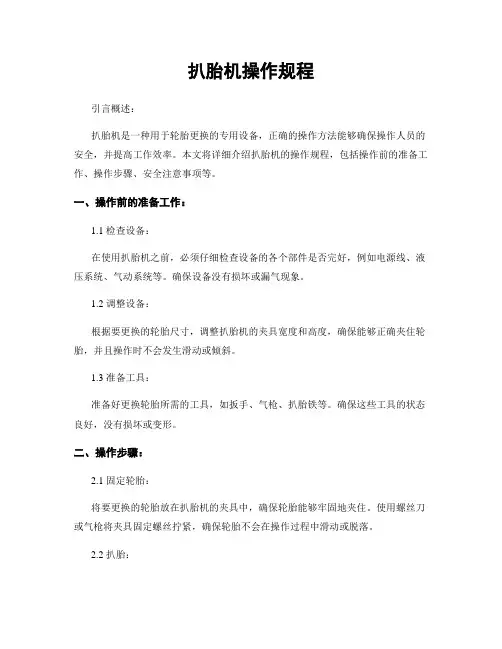 扒胎机操作规程

引言概述：

扒胎机是一种用于轮胎更换的专用设备，正确的操作方法能够确保操作人员的安全，并提高工作效率。本文将详细介绍扒胎机的操作规程，包括操作前的准备工作、操作步骤、安全注意事项等。

一、操作前的准备工作：

1.1 检查设备：

在使用扒胎机之前，必须仔细检查设备的各个部件是否完好，例如电源线、液压系统、气动系统等。确保设备没有损坏或漏气现象。

1.2 调整设备：

根据要更换的轮胎尺寸，调整扒胎机的夹具宽度和高度，确保能够正确夹住轮胎，并且操作时不会发生滑动或倾斜。

1.3 准备工具：

准备好更换轮胎所需的工具，如扳手、气枪、扒胎铁等。确保这些工具的状态良好，没有损坏或变形。

二、操作步骤：

2.1 固定轮胎：

将要更换的轮胎放在扒胎机的夹具中，确保轮胎能够牢固地夹住。使用螺丝刀或气枪将夹具固定螺丝拧紧，确保轮胎不会在操作过程中滑动或脱落。

2.2 扒胎：